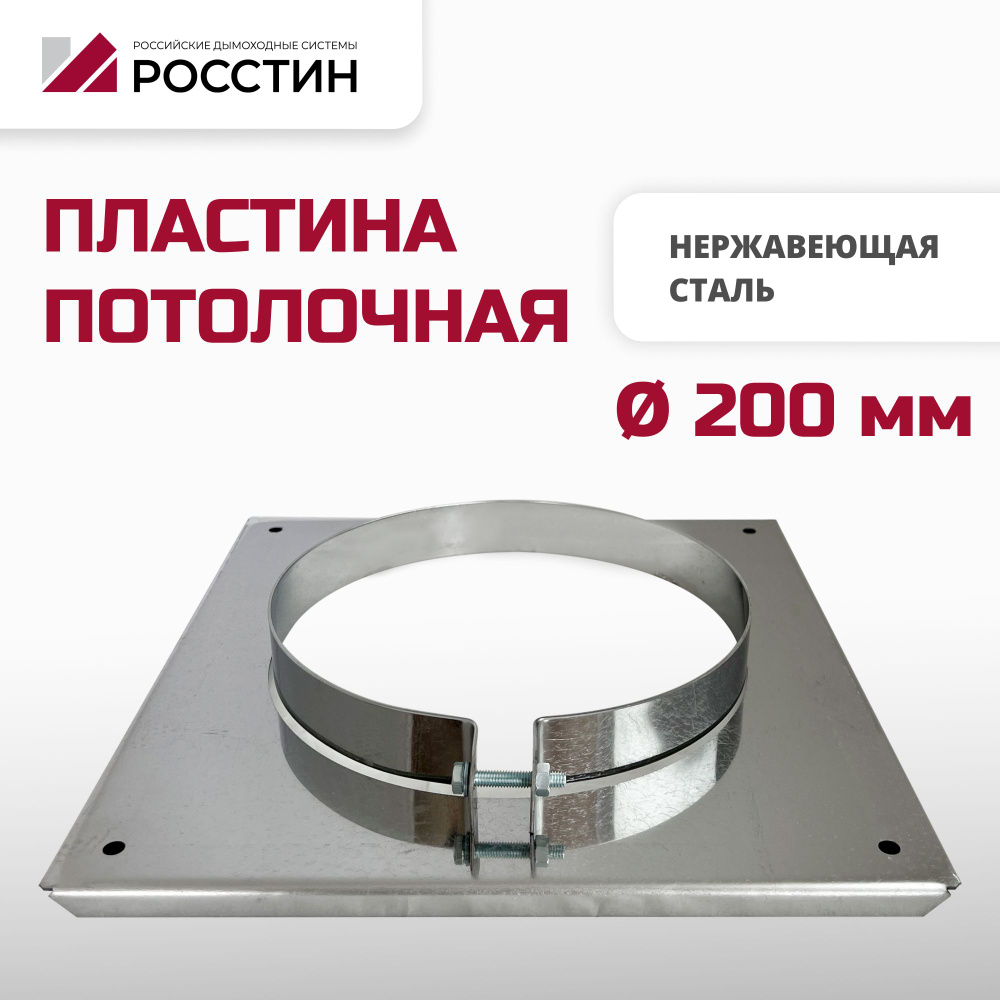 РОССИЙСКИЕ ДЫМОХОДНЫЕ СИСТЕМЫ
РОССТИН

ПЛАСТИНА ПОТОЛОЧНАЯ

НЕРЖАВЕЮЩАЯ СТАЛЬ

Ø 200 мм